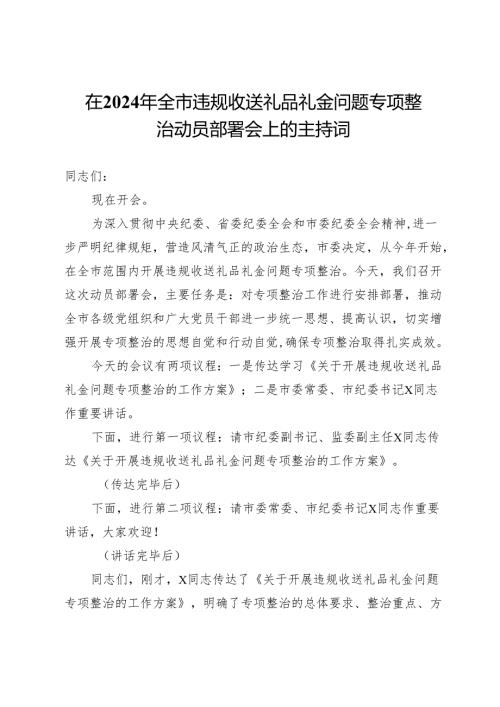 在2024年全市违规收送礼品礼金问题专项整治动员部署会上的主持词

同志们：

现在开会。

为深入贯彻中央纪委、省委纪委全会和市委纪委全会精神，进一步严明纪律规矩，营造风清气正的政治生态，市委决定，从今年开始，在全市范围内开展违规收送礼品礼金问题专项整治。今天，我们召开这次动员部署会，主要任务是：对专项整治工作进行安排部署，推动全市各级党组织和广大党员干部进一步统一思想、提高认识，切实增强开展专项整治的思想自觉和行动自觉，确保专项整治取得扎实成效。

今天的会议有两项议程：一是传达学习《关于开展违规收送礼品礼金问题专项整治的工作方案》；二是市委常委、市纪委书记X同志作重要讲话。

下面，进行第一项议程：请市纪委副书记、监委副主任X同志传达《关于开展违规收送礼品礼金问题专项整治的工作方案》。

（传达完毕后）

下面，进行第二项议程：请市委常委、市纪委书记X同志作重要讲话，大家欢迎！

（讲话完毕后）

同志们，刚才，X同志传达了《关于开展违规收送礼品礼金问题专项整治的工作方案》，明确了专项整治的总体要求、整治重点、方